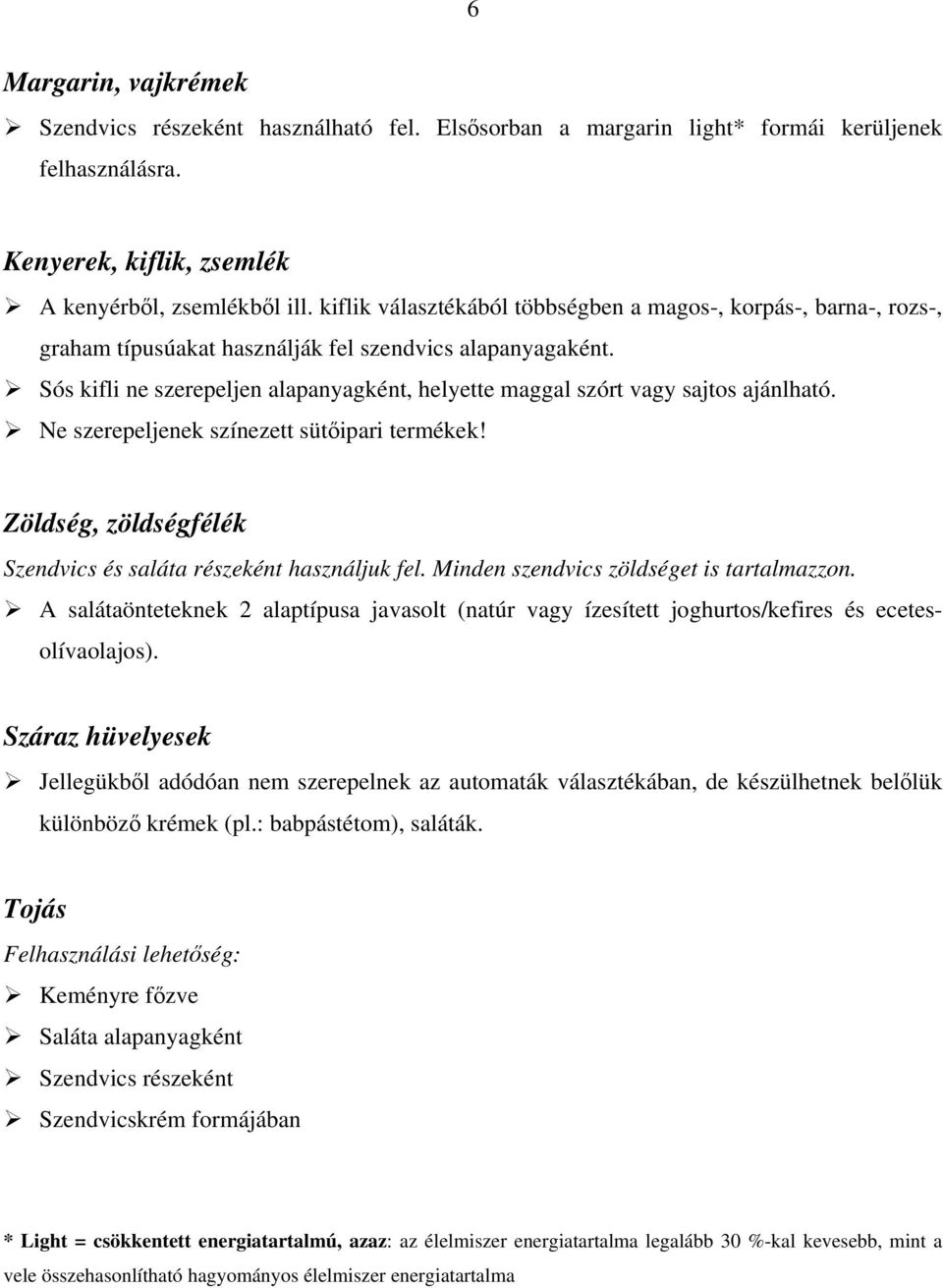 6

Margarin, vajkrémek

➢ Szendvics részeként használható fel. Elsősorban a margarin light* formái kerüljenek felhasználásra.

Kenyerek, kiflik, zsemlék

➢ A kenyérből, zsemlékből ill. kiflik választékából többségben a magos-, korpás-, barna-, rozs-, graham típusúakat használják fel szendvics alapanyagaként.

➢ Sós kifli ne szerepeljen alapanyagként, helyette maggal szórt vagy sajtos ajánlható.

➢ Ne szerepeljenek színezett sütőipari termékek!

Zöldség, zöldségfélék

Szendvics és saláta részeként használjuk fel. Minden szendvics zöldséget is tartalmazzon.

➢ A salátaönteteknek 2 alaptípusa javasolt (natúr vagy ízesített joghurtos/kefires és ecetes-olívaolajos).

Száraz hüvelyesek

➢ Jellegükből adódóan nem szerepelnek az automaták választékában, de készülhetnek belőlük különböző krémek (pl.: babpástétom), saláták.

Tojás

Felhasználási lehetőség:

➢ Keményre főzve

➢ Saláta alapanyagként

➢ Szendvics részeként

➢ Szendvicskrém formájában

* Light = csökkentett energiatartalmú, azaz: az élelmiszer energiatartalma legalább 30 %-kal kevesebb, mint a vele összehasonlítható hagyományos élelmiszer energiatartalma